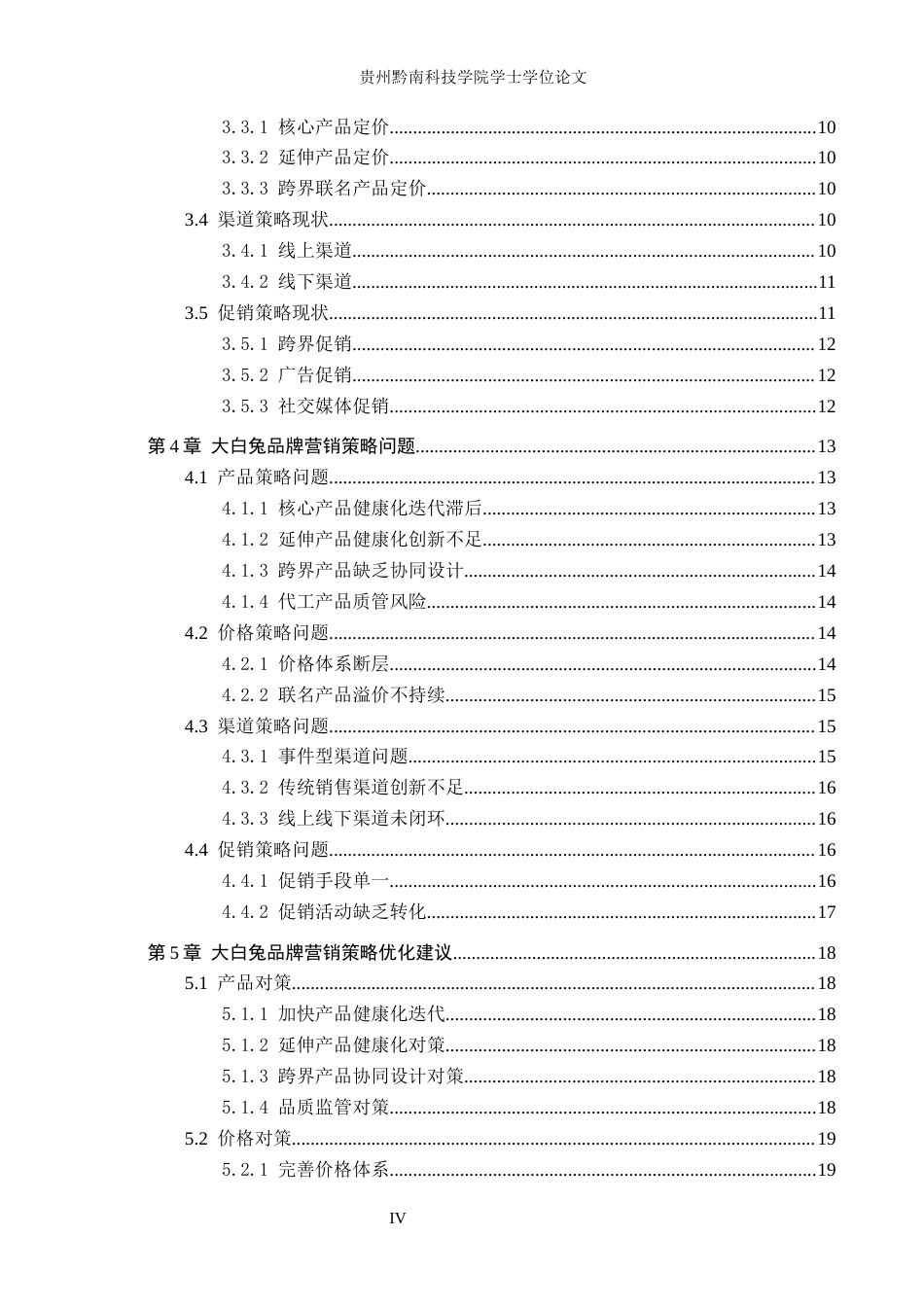 贵州黔南科技学院学士学位论文

3.3.1 核心产品定价 10
3.3.2 延伸产品定价 10
3.3.3 跨界联名产品定价 10
3.4 渠道策略现状 10
3.4.1 线上渠道 10
3.4.2 线下渠道 11
3.5 促销策略现状 11
3.5.1 跨界促销 12
3.5.2 广告促销 12
3.5.3 社交媒体促销 12
第4章 大白兔品牌营销策略问题 13
4.1 产品策略问题 13
4.1.1 核心产品健康化迭代滞后 13
4.1.2 延伸产品健康化创新不足 13
4.1.3 跨界产品缺乏协同设计 14
4.1.4 代工产品质管风险 14
4.2 价格策略问题 14
4.2.1 价格体系断层 14
4.2.2 联名产品溢价不持续 15
4.3 渠道策略问题 15
4.3.1 事件型渠道问题 15
4.3.2 传统销售渠道创新不足 16
4.3.3 线上线下渠道未闭环 16
4.4 促销策略问题 16
4.4.1 促销手段单一 16
4.4.2 促销活动缺乏转化 17
第5章 大白兔品牌营销策略优化建议 18
5.1 产品对策 18
5.1.1 加快产品健康化迭代 18
5.1.2 延伸产品健康化对策 18
5.1.3 跨界产品协同设计对策 18
5.1.4 品质监管对策 18
5.2 价格对策 19
5.2.1 完善价格体系 19

IV